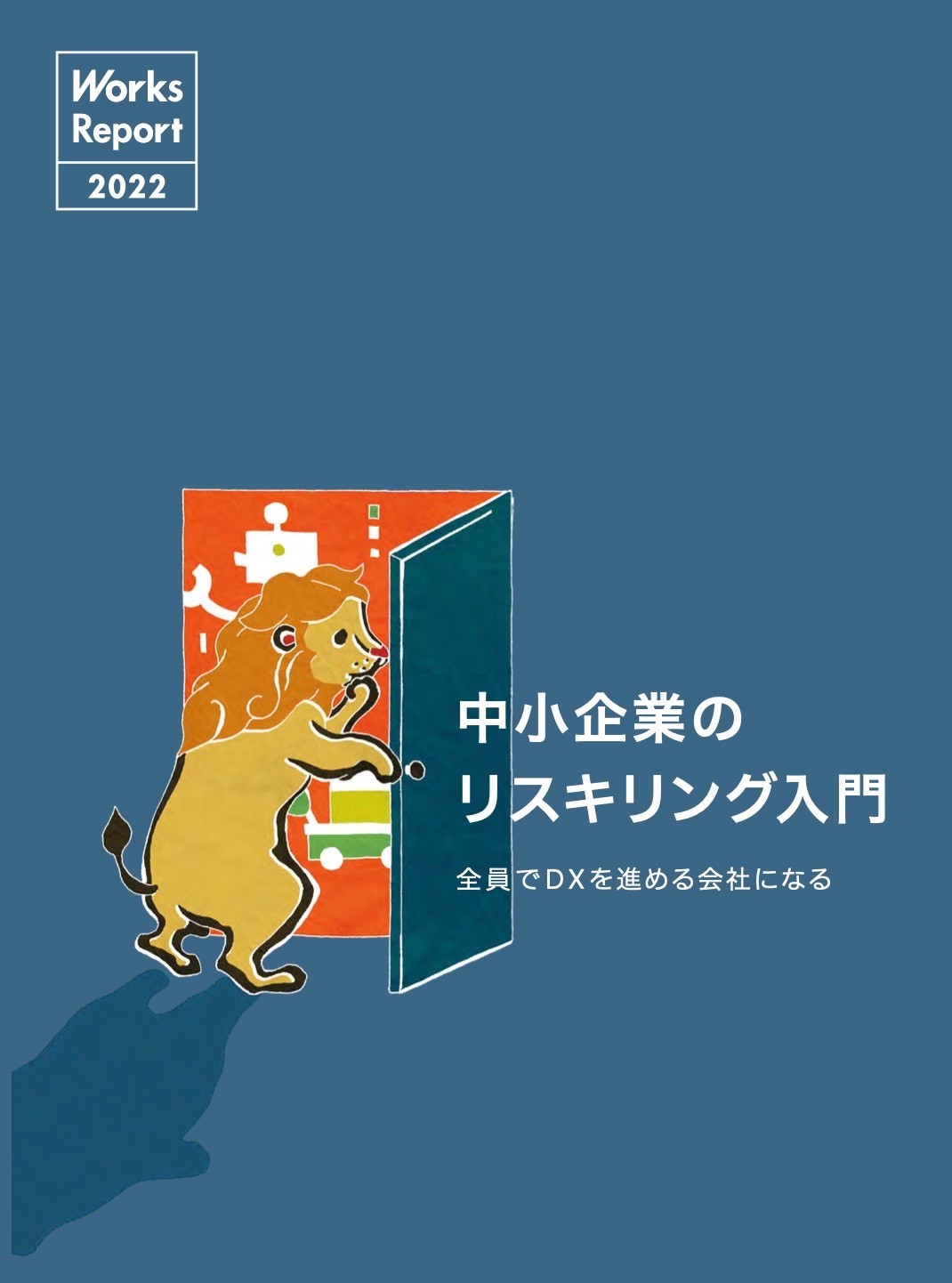 Works Report
2022

中小企業の
リスキリング入門

全員でDXを進める会社になる